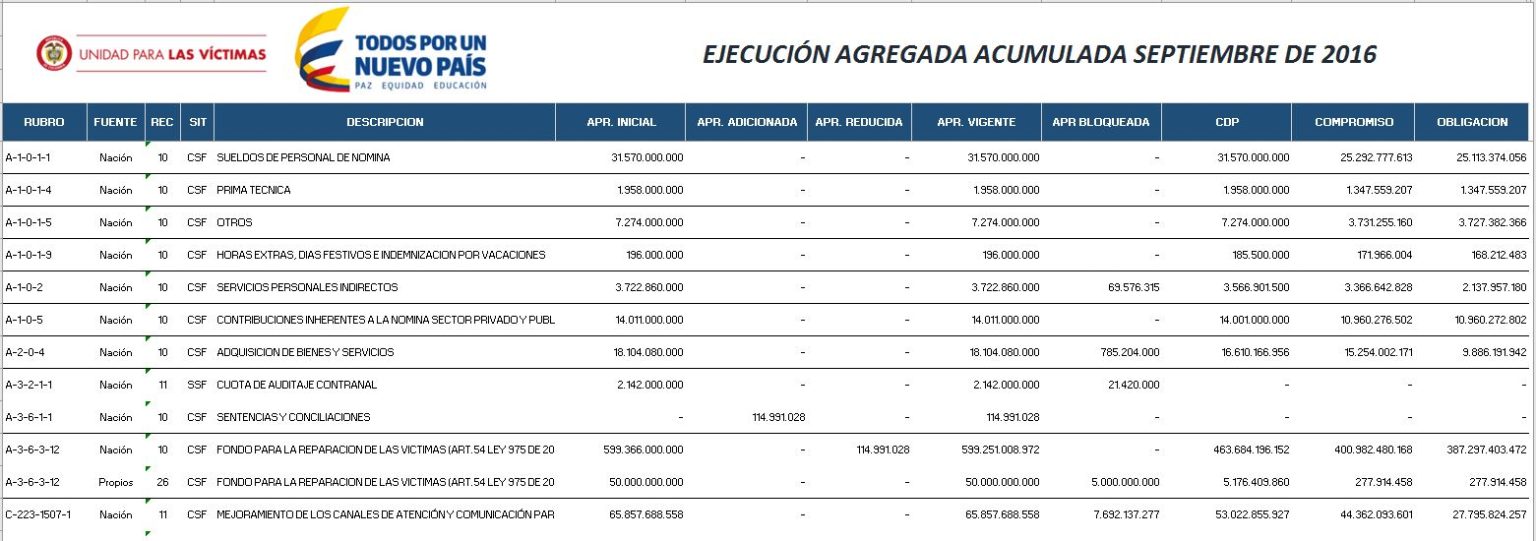 UNIDAD PARA LAS VÍCTIMAS

TODOS POR UN NUEVO PAÍS
PAZ EQUIDAD EDUCACIÓN

EJECUCIÓN AGREGADA ACUMULADA SEPTIEMBRE DE 2016

| RUBRO | FUENTE | REC | SIT | DESCRIPCION | APR. INICIAL | APR. ADICIONADA | APR. REDUCIDA | APR. VIGENTE | APR BLOQUEADA | CDP | COMPROMISO | OBLIGACION |
|---|---|---|---|---|---|---|---|---|---|---|---|---|
| A-1-0-1-1 | Nación | 10 | CSF | SUELDOS DE PERSONAL DE NOMINA | 31.570.000.000 | - | - | 31.570.000.000 | - | 31.570.000.000 | 25.292.777.613 | 25.113.374.056 |
| A-1-0-1-4 | Nación | 10 | CSF | PRIMA TECNICA | 1.958.000.000 | - | - | 1.958.000.000 | - | 1.958.000.000 | 1.347.559.207 | 1.347.559.207 |
| A-1-0-1-5 | Nación | 10 | CSF | OTROS | 7.274.000.000 | - | - | 7.274.000.000 | - | 7.274.000.000 | 3.731.255.160 | 3.727.382.366 |
| A-1-0-1-9 | Nación | 10 | CSF | HORAS EXTRAS, DIAS FESTIVOS E INDEMNIZACION POR VACACIONES | 196.000.000 | - | - | 196.000.000 | - | 185.500.000 | 171.966.004 | 168.212.483 |
| A-1-0-2 | Nación | 10 | CSF | SERVICIOS PERSONALES INDIRECTOS | 3.722.860.000 | - | - | 3.722.860.000 | 69.576.315 | 3.566.901.500 | 3.366.642.828 | 2.137.957.180 |
| A-1-0-5 | Nación | 10 | CSF | CONTRIBUCIONES INHERENTES A LA NOMINA SECTOR PRIVADO Y PUBL | 14.011.000.000 | - | - | 14.011.000.000 | - | 14.001.000.000 | 10.960.276.502 | 10.960.272.802 |
| A-2-0-4 | Nación | 10 | CSF | ADQUISICION DE BIENES Y SERVICIOS | 18.104.080.000 | - | - | 18.104.080.000 | 785.204.000 | 16.610.166.956 | 15.254.002.171 | 9.886.191.942 |
| A-3-2-1-1 | Nación | 11 | SSF | CUOTA DE AUDITAJE CONTRANAL | 2.142.000.000 | - | - | 2.142.000.000 | 21.420.000 | - | - | - |
| A-3-6-1-1 | Nación | 10 | CSF | SENTENCIAS Y CONCILIACIONES | - | 114.991.028 | - | 114.991.028 | - | - | - | - |
| A-3-6-3-12 | Nación | 10 | CSF | FONDO PARA LA REPARACION DE LAS VICTIMAS (ART.54 LEY 975 DE 20 | 599.366.000.000 | - | 114.991.028 | 599.251.008.972 | - | 463.684.196.152 | 400.982.480.168 | 387.297.403.472 |
| A-3-6-3-12 | Propios | 26 | CSF | FONDO PARA LA REPARACION DE LAS VICTIMAS (ART.54 LEY 975 DE 20 | 50.000.000.000 | - | - | 50.000.000.000 | 5.000.000.000 | 5.176.409.860 | 277.914.458 | 277.914.458 |
| C-223-1507-1 | Nación | 11 | CSF | MEJORAMIENTO DE LOS CANALES DE ATENCIÓN Y COMUNICACIÓN PAR | 65.857.688.558 | - | - | 65.857.688.558 | 7.692.137.277 | 53.022.855.927 | 44.362.093.601 | 27.795.824.257 |